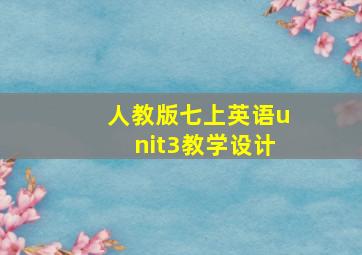 人教版七上英语unit3教学设计